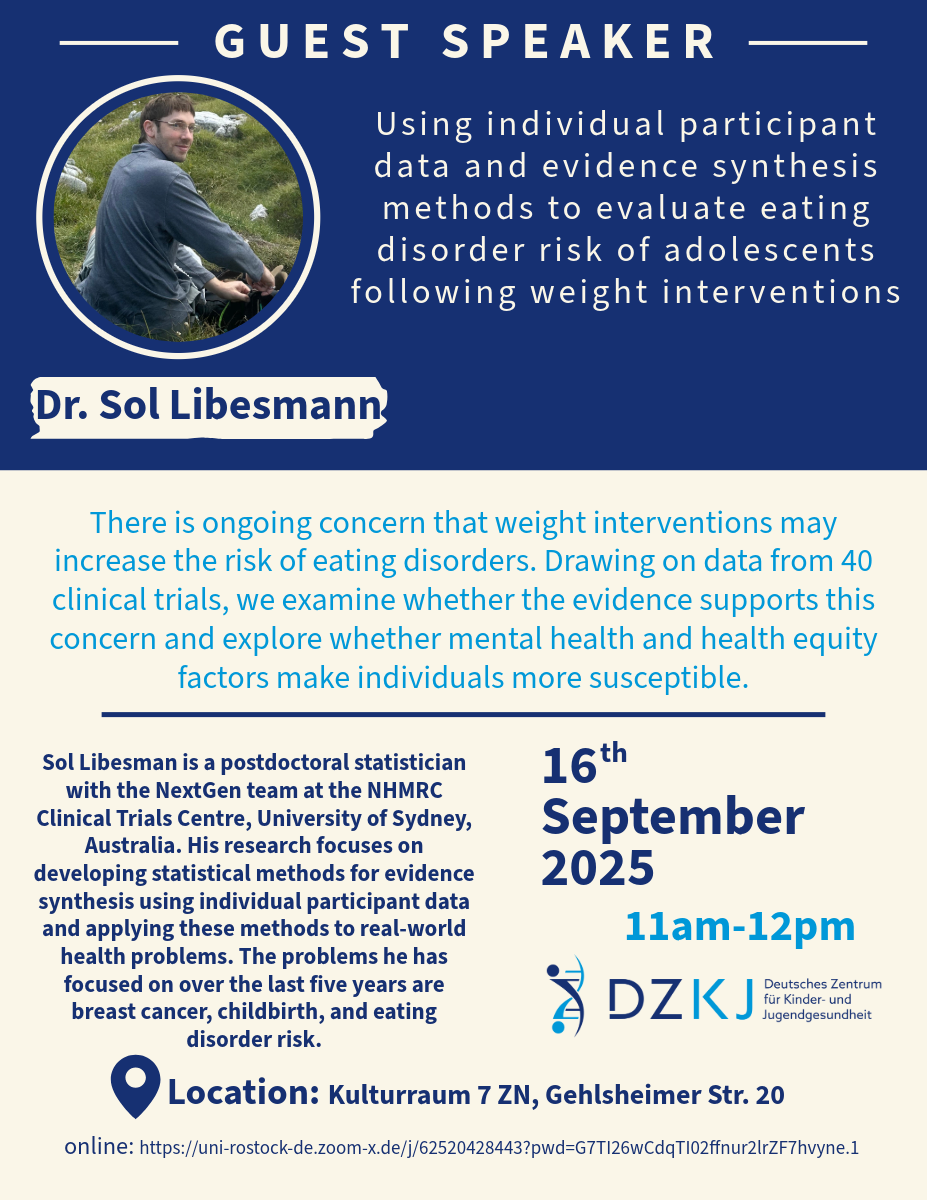 GUEST SPEAKER

Using individual participant data and evidence synthesis methods to evaluate eating disorder risk of adolescents following weight interventions

Dr. Sol Libesmann

There is ongoing concern that weight interventions may increase the risk of eating disorders. Drawing on data from 40 clinical trials, we examine whether the evidence supports this concern and explore whether mental health and health equity factors make individuals more susceptible.

Sol Libesman is a postdoctoral statistician with the NextGen team at the NHMRC Clinical Trials Centre, University of Sydney, Australia. His research focuses on developing statistical methods for evidence synthesis using individual participant data and applying these methods to real-world health problems. The problems he has focused on over the last five years are breast cancer, childbirth, and eating disorder risk.

16th September 2025

11am-12pm

DZKJ Deutsches Zentrum für Kinder- und Jugendgesundheit

Location: Kulturraum 7 ZN, Gehlsheimer Str. 20

online: https://uni-rostock-de.zoom-x.de/j/62520428443?pwd=G7TI26wCdqTI02ffnur2lrZF7hvyne.1